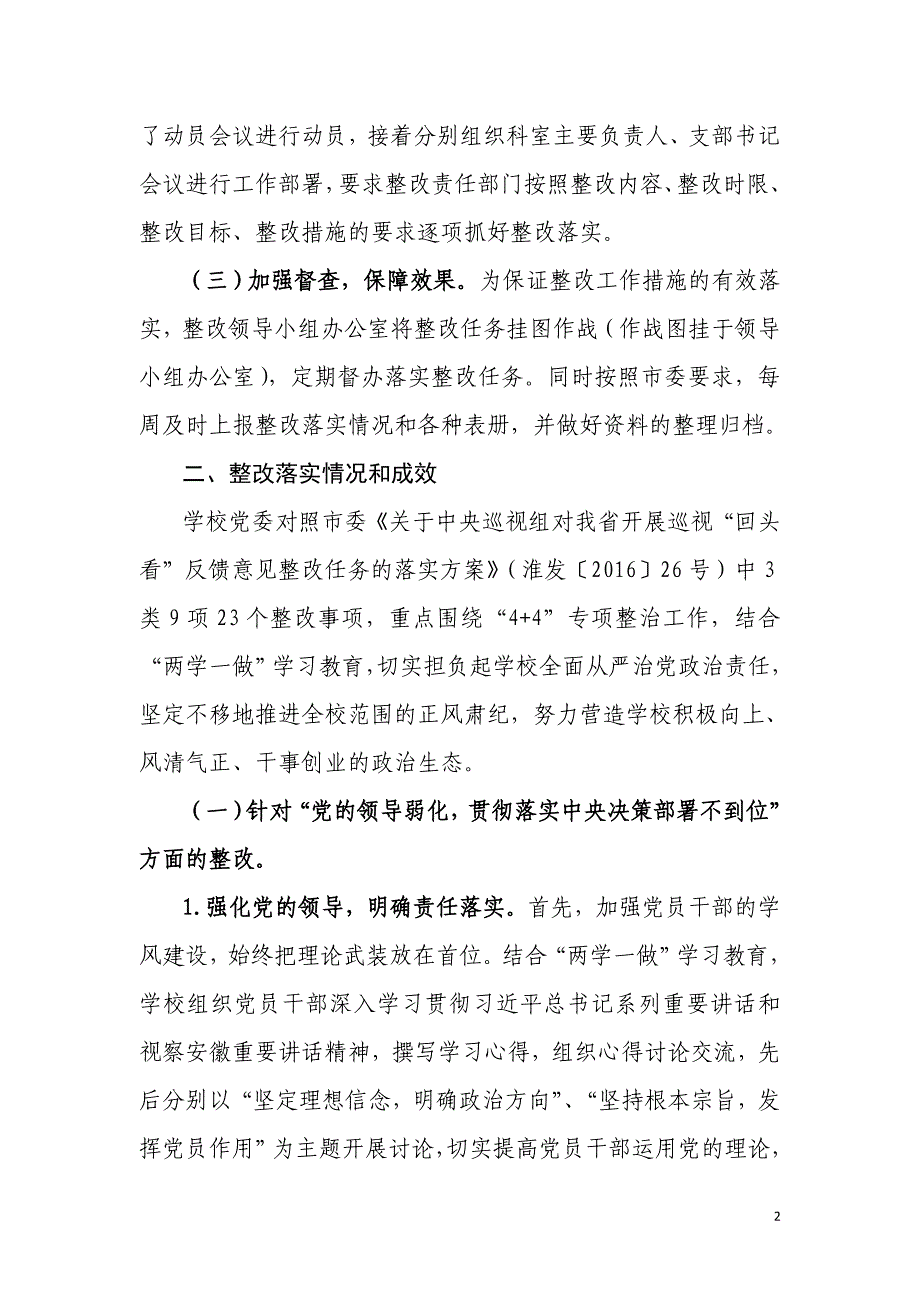 了动员会议进行动员，接着分别组织科室主要负责人、支部书记会议进行工作部署，要求整改责任部门按照整改内容、整改时限、整改目标、整改措施的要求逐项抓好整改落实。

（三）加强督查，保障效果。为保证整改工作措施的有效落实，整改领导小组办公室将整改任务挂图作战（作战图挂于领导小组办公室），定期督办落实整改任务。同时按照市委要求，每周及时上报整改落实情况和各种表册，并做好资料的整理归档。

二、整改落实情况和成效

学校党委对照市委《关于中央巡视组对我省开展巡视“回头看”反馈意见整改任务的落实方案》（淮发〔2016〕26号）中3类9项23个整改事项，重点围绕“4+4”专项整治工作，结合“两学一做”学习教育，切实担负起学校全面从严治党政治责任，坚定不移地推进全校范围的正风肃纪，努力营造学校积极向上、风清气正、干事创业的政治生态。

（一）针对“党的领导弱化，贯彻落实中央决策部署不到位”方面的整改。

1.强化党的领导，明确责任落实。首先，加强党员干部的学风建设，始终把理论武装放在首位。结合“两学一做”学习教育，学校组织党员干部深入学习贯彻习近平总书记系列重要讲话和视察安徽重要讲话精神，撰写学习心得，组织心得讨论交流，先后分别以“坚定理想信念，明确政治方向”、“坚持根本宗旨，发挥党员作用”为主题开展讨论，切实提高党员干部运用党的理论，

2